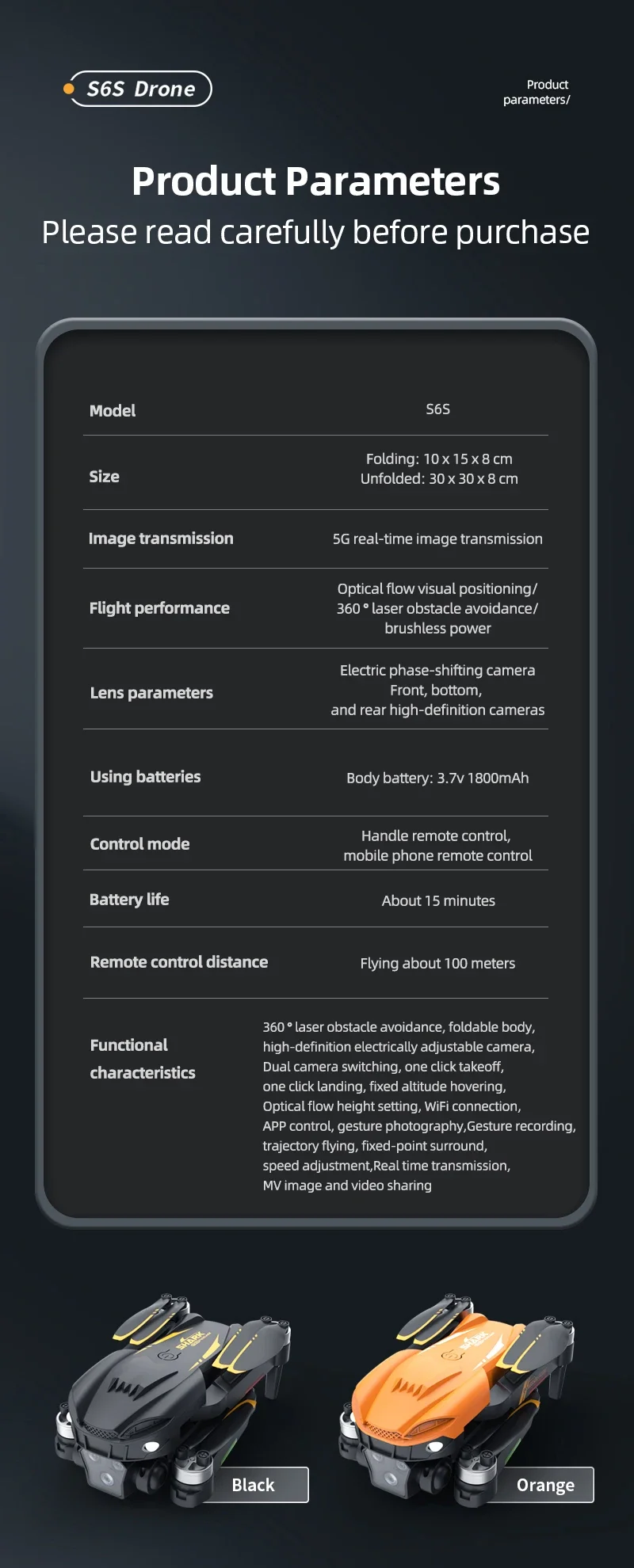 S6S Drone

Product parameters/

Product Parameters
Please read carefully before purchase

| Model | S6S |
|---|---|
| Size | Folding: 10 x 15 x 8 cm Unfolded: 30 x 30 x 8 cm |
| Image transmission | 5G real-time image transmission |
| Flight performance | Optical flow visual positioning/ 360 ° laser obstacle avoidance/ brushless power |
| Lens parameters | Electric phase-shifting camera Front, bottom, and rear high-definition cameras |
| Using batteries | Body battery: 3.7v 1800mAh |
| Control mode | Handle remote control, mobile phone remote control |
| Battery life | About 15 minutes |
| Remote control distance | Flying about 100 meters |
| Functional characteristics | 360 ° laser obstacle avoidance, foldable body, high-definition electrically adjustable camera, Dual camera switching, one click takeoff, one click landing, fixed altitude hovering, Optical flow height setting, WiFi connection, APP control, gesture photography,Gesture recording, trajectory flying, fixed-point surround, speed adjustment,Real time transmission, MV image and video sharing |

SHARK

Black

SHARK

Orange